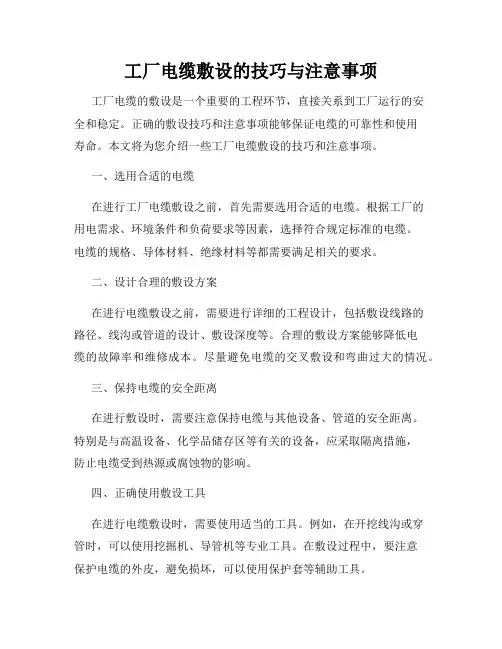 工厂电缆敷设的技巧与注意事项

工厂电缆的敷设是一个重要的工程环节，直接关系到工厂运行的安全和稳定。正确的敷设技巧和注意事项能够保证电缆的可靠性和使用寿命。本文将为您介绍一些工厂电缆敷设的技巧和注意事项。

一、选用合适的电缆

在进行工厂电缆敷设之前，首先需要选用合适的电缆。根据工厂的用电需求、环境条件和负荷要求等因素，选择符合规定标准的电缆。电缆的规格、导体材料、绝缘材料等都需要满足相关的要求。

二、设计合理的敷设方案

在进行电缆敷设之前，需要进行详细的工程设计，包括敷设线路的路径、线沟或管道的设计、敷设深度等。合理的敷设方案能够降低电缆的故障率和维修成本。尽量避免电缆的交叉敷设和弯曲过大的情况。

三、保持电缆的安全距离

在进行敷设时，需要注意保持电缆与其他设备、管道的安全距离。特别是与高温设备、化学品储存区等有关的设备，应采取隔离措施，防止电缆受到热源或腐蚀物的影响。

四、正确使用敷设工具

在进行电缆敷设时，需要使用适当的工具。例如，在开挖线沟或穿管时，可以使用挖掘机、导管机等专业工具。在敷设过程中，要注意保护电缆的外皮，避免损坏，可以使用保护套等辅助工具。